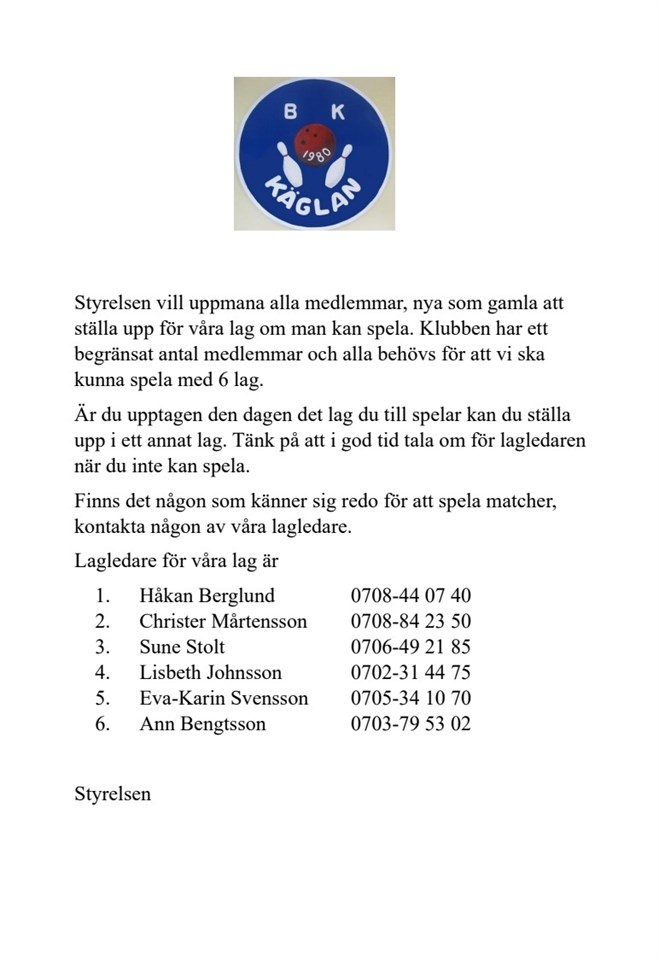 B K
1980
KÄGLAN

Styrelsen vill uppmana alla medlemmar, nya som gamla att ställa upp för våra lag om man kan spela. Klubben har ett begränsat antal medlemmar och alla behövs för att vi ska kunna spela med 6 lag.

Är du upptagen den dagen det lag du till spelar kan du ställa upp i ett annat lag. Tänk på att i god tid tala om för lagledaren när du inte kan spela.

Finns det någon som känner sig redo för att spela matcher, kontakta någon av våra lagledare.

Lagledare för våra lag är

1. Håkan Berglund 0708-44 07 40
2. Christer Mårtensson 0708-84 23 50
3. Sune Stolt 0706-49 21 85
4. Lisbeth Johnsson 0702-31 44 75
5. Eva-Karin Svensson 0705-34 10 70
6. Ann Bengtsson 0703-79 53 02

Styrelsen